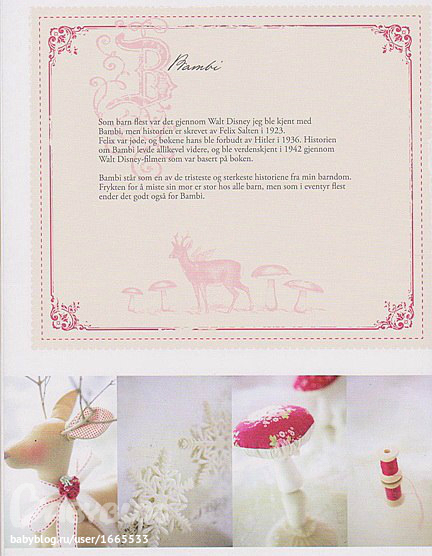 Bambi

Som barn flest var det gjennom Walt Disney jeg ble kjent med Bambi, men historien er skrevet av Felix Salten i 1923. Felix var jøde, og bøkene hans ble forbudt av Hitler i 1936. Historien om Bambi levde allikevel videre, og ble verdenskjent i 1942 gjennom Walt Disney-filmen som var basert på boken.

Bambi står som en av de tristeste og sterkeste historiene fra min barndom. Frykten for å miste sin mor er stor hos alle barn, men som i eventyr flest ender det godt også for Bambi.

babyblog.ru/user/1665533